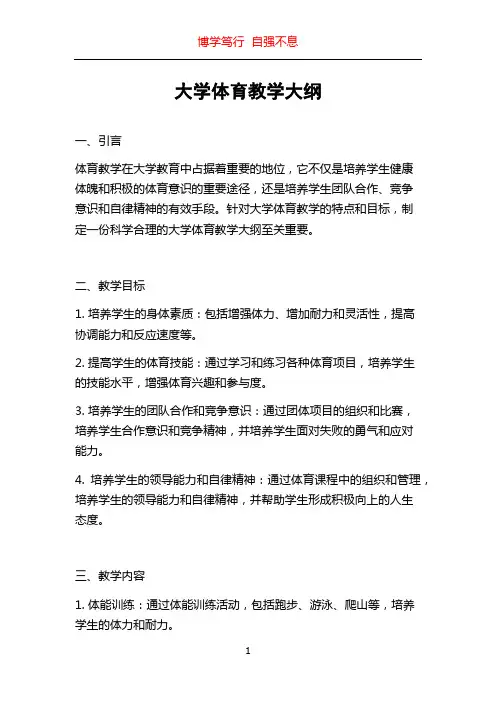 博学笃行 自强不息

大学体育教学大纲

一、引言

体育教学在大学教育中占据着重要的地位，它不仅是培养学生健康体魄和积极的体育意识的重要途径，还是培养学生团队合作、竞争意识和自律精神的有效手段。针对大学体育教学的特点和目标，制定一份科学合理的大学体育教学大纲至关重要。

二、教学目标

1. 培养学生的身体素质：包括增强体力、增加耐力和灵活性，提高协调能力和反应速度等。

2. 提高学生的体育技能：通过学习和练习各种体育项目，培养学生的技能水平，增强体育兴趣和参与度。

3. 培养学生的团队合作和竞争意识：通过团体项目的组织和比赛，培养学生合作意识和竞争精神，并培养学生面对失败的勇气和应对能力。

4. 培养学生的领导能力和自律精神：通过体育课程中的组织和管理，培养学生的领导能力和自律精神，并帮助学生形成积极向上的人生态度。

三、教学内容

1. 体能训练：通过体能训练活动，包括跑步、游泳、爬山等，培养学生的体力和耐力。

1